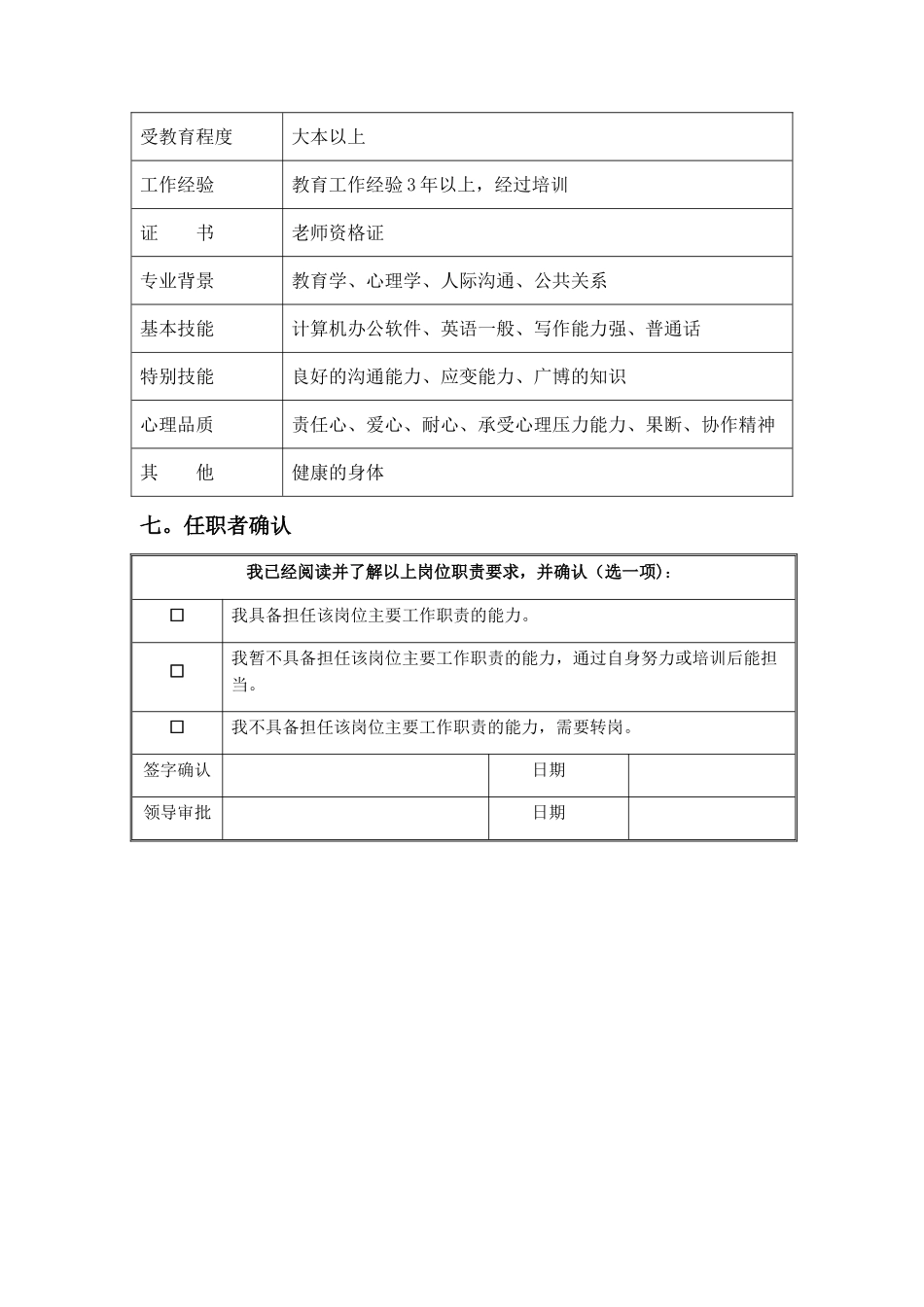 | 受教育程度 | 大本以上 |
|---|---|
| 工作经验 | 教育工作经验3年以上，经过培训 |
| 证 书 | 老师资格证 |
| 专业背景 | 教育学、心理学、人际沟通、公共关系 |
| 基本技能 | 计算机办公软件、英语一般、写作能力强、普通话 |
| 特别技能 | 良好的沟通能力、应变能力、广博的知识 |
| 心理品质 | 责任心、爱心、耐心、承受心理压力能力、果断、协作精神 |
| 其 他 | 健康的身体 |

七。任职者确认

| 我已经阅读并了解以上岗位职责要求，并确认（选一项）： | | | |
|---|---|---|---|
| ☐ | 我具备担任该岗位主要工作职责的能力。 | | |
| ☐ | 我暂不具备担任该岗位主要工作职责的能力，通过自身努力或培训后能担当。 | | |
| ☐ | 我不具备担任该岗位主要工作职责的能力，需要转岗。 | | |
| 签字确认 | | 日期 | |
| 领导审批 | | 日期 | |